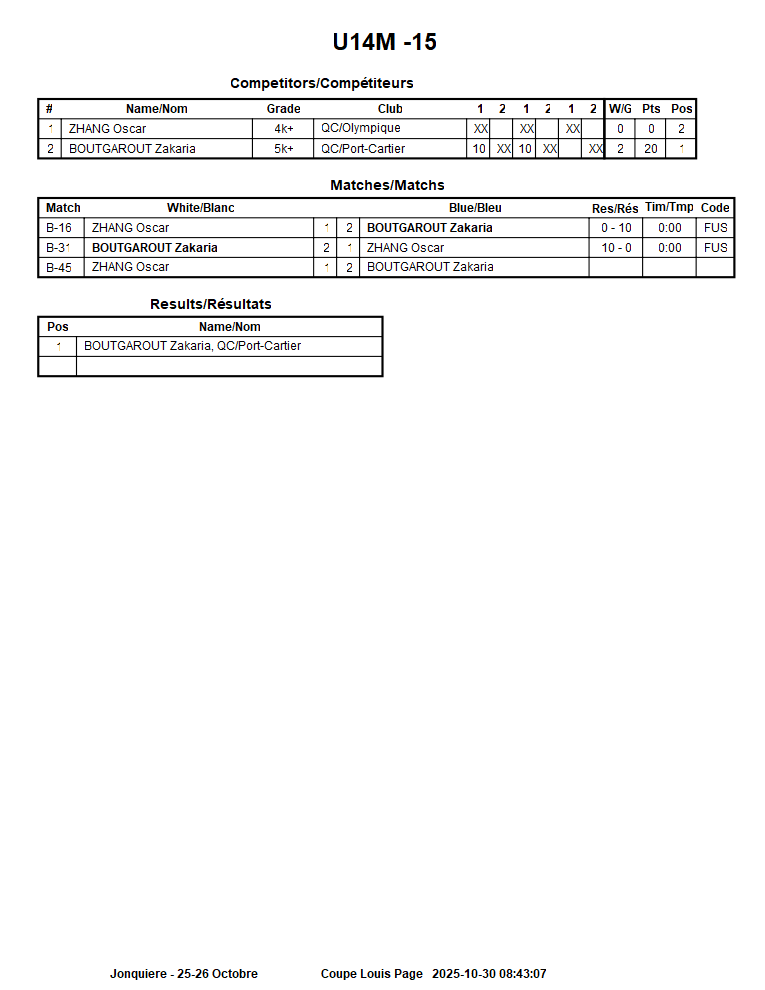 U14M -15

Competitors/Compétiteurs

| # | Name/Nom | Grade | Club | 1 | 2 | 1 | 2 | 1 | 2 | W/G | Pts | Pos |
|---|---|---|---|---|---|---|---|---|---|---|---|---|
| 1 | ZHANG Oscar | 4k+ | QC/Olympique | XX | | XX | | XX | | 0 | 0 | 2 |
| 2 | BOUTGAROUT Zakaria | 5k+ | QC/Port-Cartier | 10 | XX | 10 | XX | | XX | 2 | 20 | 1 |

Matches/Matchs

| Match | White/Blanc | | | Blue/Bleu | Res/Rés | Tim/Tmp | Code |
|---|---|---|---|---|---|---|---|
| B-16 | ZHANG Oscar | 1 | 2 | BOUTGAROUT Zakaria | 0 - 10 | 0:00 | FUS |
| B-31 | BOUTGAROUT Zakaria | 2 | 1 | ZHANG Oscar | 10 - 0 | 0:00 | FUS |
| B-45 | ZHANG Oscar | 1 | 2 | BOUTGAROUT Zakaria | | | |

Results/Résultats

| Pos | Name/Nom |
|---|---|
| 1 | BOUTGAROUT Zakaria, QC/Port-Cartier |
| | |

Jonquiere - 25-26 Octobre Coupe Louis Page 2025-10-30 08:43:07